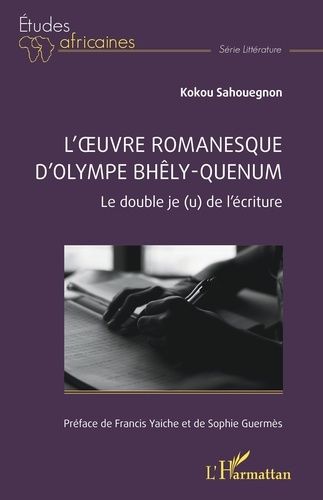 Études africaines

Série Littérature

Kokou Sahouegnon

L'ŒUVRE ROMANESQUE D'OLYMPE BHÊLY-QUENUM

Le double je (u) de l'écriture

Préface de Francis Yaiche et de Sophie Guermès

L'Harmattan